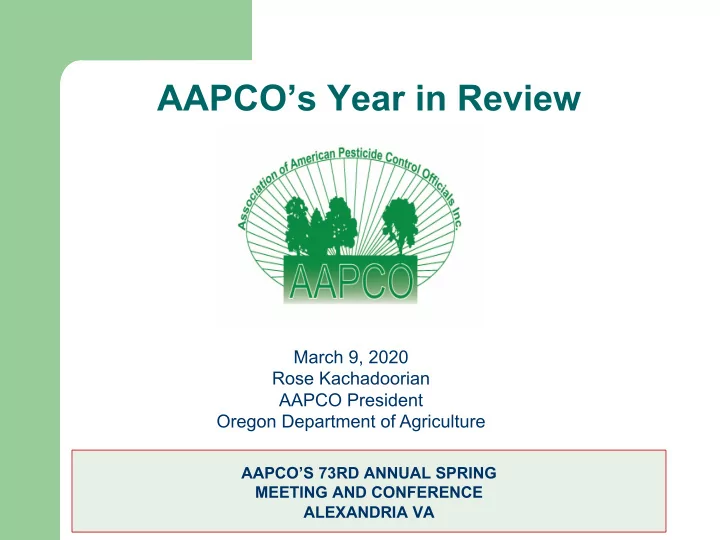 AAPCO's Year in Review

Association of American Pesticide Control Officials Inc.

AAPCO

March 9, 2020
Rose Kachadoorian
AAPCO President
Oregon Department of Agriculture

AAPCO'S 73RD ANNUAL SPRING MEETING AND CONFERENCE ALEXANDRIA VA